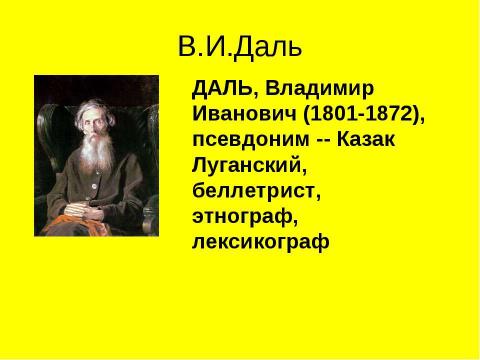 В.И.Даль

ДАЛЬ, Владимир Иванович (1801-1872), псевдоним -- Казак Луганский, беллетрист, этнограф, лексикограф